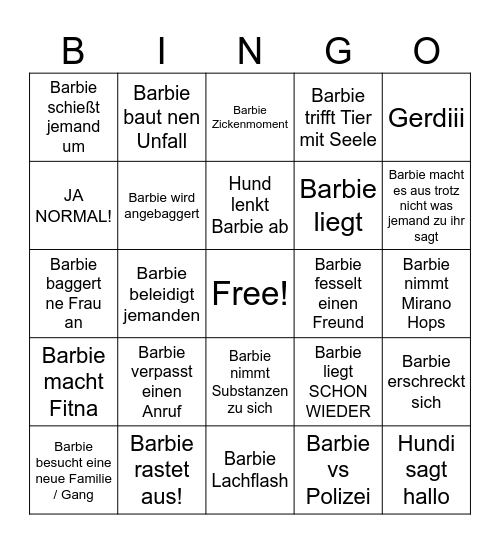 | B | I | N | G | O |
|---|---|---|---|---|
| Barbie schießt jemand um | Barbie baut nen Unfall | Barbie Zickenmoment | Barbie trifft Tier mit Seele | Gerdiii |
| JA NORMAL! | Barbie wird angebaggert | Hund lenkt Barbie ab | Barbie liegt | Barbie macht es aus trotz nicht was jemand zu ihr sagt |
| Barbie baggert ne Frau an | Barbie beleidigt jemanden | Free! | Barbie fesselt einen Freund | Barbie nimmt Mirano Hops |
| Barbie macht Fitna | Barbie verpasst einen Anruf | Barbie nimmt Substanzen zu sich | Barbie liegt SCHON WIEDER | Barbie erschreckt sich |
| Barbie besucht eine neue Familie / Gang | Barbie rastet aus! | Barbie Lachflash | Barbie vs Polizei | Hundi sagt hallo |